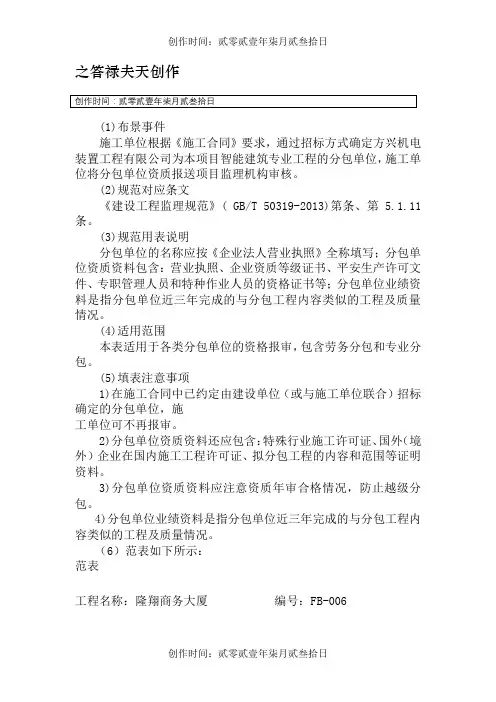 创作时间：贰零贰壹年柒月贰叁拾日

之答禄夫天创作

创作时间：贰零贰壹年柒月贰叁拾日

(1)布景事件

施工单位根据《施工合同》要求，通过招标方式确定方兴机电装置工程有限公司为本项目智能建筑专业工程的分包单位，施工单位将分包单位资质报送项目监理机构审核。

(2)规范对应条文

《建设工程监理规范》( GB/T 50319-2013)第条、第 5.1.11 条。

(3)规范用表说明

分包单位的名称应按《企业法人营业执照》全称填写；分包单位资质资料包含：营业执照、企业资质等级证书、平安生产许可文件、专职管理人员和特种作业人员的资格证书等；分包单位业绩资料是指分包单位近三年完成的与分包工程内容类似的工程及质量情况。

(4)适用范围

本表适用于各类分包单位的资格报审，包含劳务分包和专业分包。

(5)填表注意事项

1)在施工合同中已约定由建设单位（或与施工单位联合）招标确定的分包单位，施

工单位可不再报审。

2)分包单位资质资料还应包含：特殊行业施工许可证、国外（境外）企业在国内施工工程许可证、拟分包工程的内容和范围等证明资料。

3)分包单位资质资料应注意资质年审合格情况，防止越级分包。

4)分包单位业绩资料是指分包单位近三年完成的与分包工程内容类似的工程及质量情况。

（6）范表如下所示：

范表

工程名称：隆翔商务大厦　　　　编号：FB-006

创作时间：贰零贰壹年柒月贰叁拾日